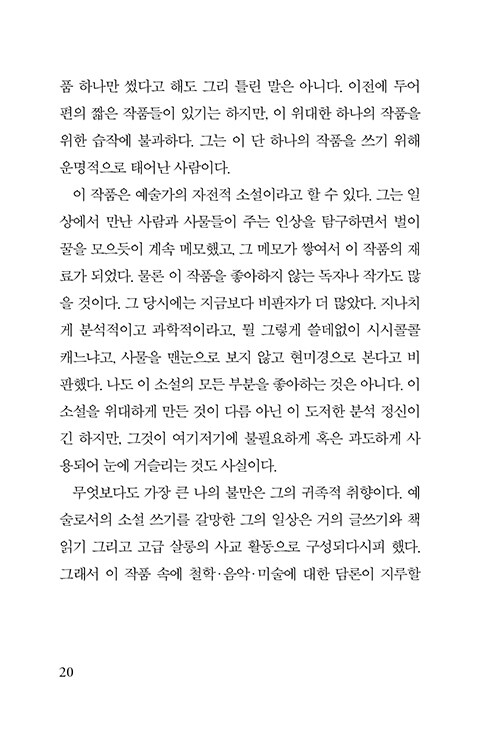 품 하나만 썼다고 해도 그리 틀린 말은 아니다. 이전에 두어 편의 짧은 작품들이 있기는 하지만, 이 위대한 하나의 작품을 위한 습작에 불과하다. 그는 이 단 하나의 작품을 쓰기 위해 운명적으로 태어난 사람이다.

이 작품은 예술가의 자전적 소설이라고 할 수 있다. 그는 일상에서 만난 사람과 사물들이 주는 인상을 탐구하면서 벌이 꿀을 모으듯이 계속 메모했고, 그 메모가 쌓여서 이 작품의 재료가 되었다. 물론 이 작품을 좋아하지 않는 독자나 작가도 많을 것이다. 그 당시에는 지금보다 비판자가 더 많았다. 지나치게 분석적이고 과학적이라고, 뭘 그렇게 쓸데없이 시시콜콜 캐느냐고, 사물을 맨눈으로 보지 않고 현미경으로 본다고 비판했다. 나도 이 소설의 모든 부분을 좋아하는 것은 아니다. 이 소설을 위대하게 만든 것이 다름 아닌 이 도저한 분석 정신이긴 하지만, 그것이 여기저기에 불필요하게 혹은 과도하게 사용되어 눈에 거슬리는 것도 사실이다.

무엇보다도 가장 큰 나의 불만은 그의 귀족적 취향이다. 예술로서의 소설 쓰기를 갈망한 그의 일상은 거의 글쓰기와 책 읽기 그리고 고급 살롱의 사교 활동으로 구성되다시피 했다. 그래서 이 작품 속에 철학·음악·미술에 대한 담론이 지루할

20